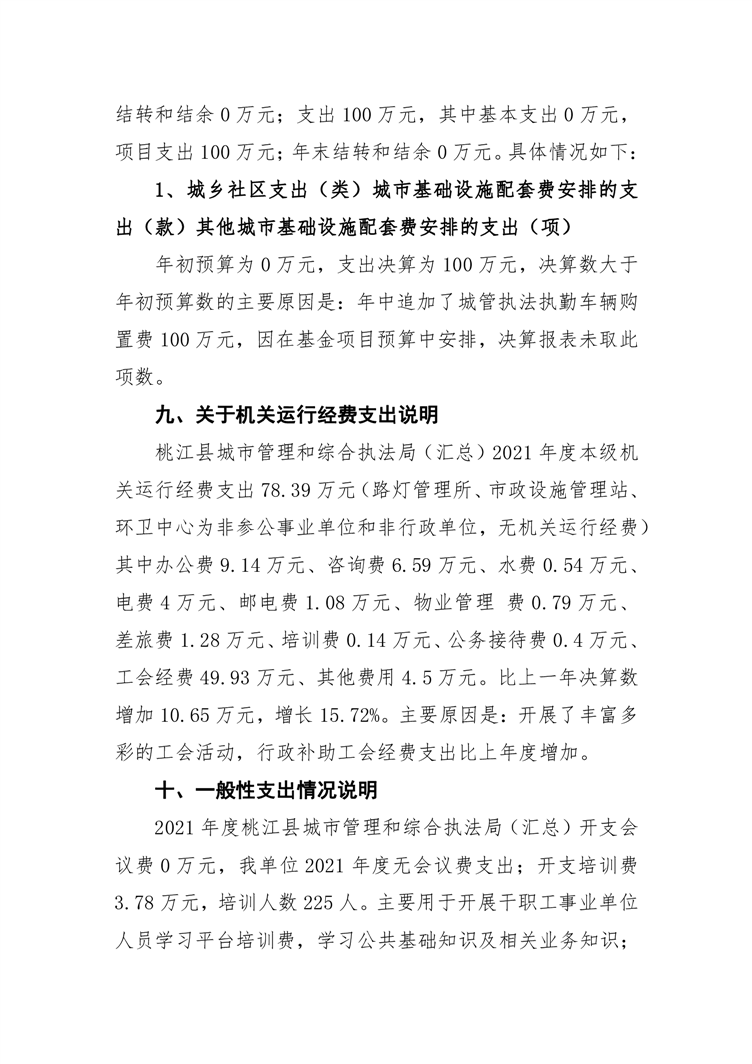 结转和结余 0 万元；支出 100 万元，其中基本支出 0 万元，项目支出 100 万元；年末结转和结余 0 万元。具体情况如下：

1、城乡社区支出（类）城市基础设施配套费安排的支出（款）其他城市基础设施配套费安排的支出（项）

年初预算为 0 万元，支出决算为 100 万元，决算数大于年初预算数的主要原因是：年中追加了城管执法执勤车辆购置费 100 万元，因在基金项目预算中安排，决算报表未取此项数。

九、关于机关运行经费支出说明

桃江县城市管理和综合执法局（汇总）2021 年度本级机关运行经费支出 78.39 万元（路灯管理所、市政设施管理站、环卫中心为非参公事业单位和非行政单位，无机关运行经费）其中办公费 9.14 万元、咨询费 6.59 万元、水费 0.54 万元、电费 4 万元、邮电费 1.08 万元、物业管理 费 0.79 万元、差旅费 1.28 万元、培训费 0.14 万元、公务接待费 0.4 万元、工会经费 49.93 万元、其他费用 4.5 万元。比上一年决算数增加 10.65 万元，增长 15.72%。主要原因是：开展了丰富多彩的工会活动，行政补助工会经费支出比上年度增加。

十、一般性支出情况说明

2021 年度桃江县城市管理和综合执法局（汇总）开支会议费 0 万元，我单位 2021 年度无会议费支出；开支培训费 3.78 万元，培训人数 225 人。主要用于开展干职工事业单位人员学习平台培训费，学习公共基础知识及相关业务知识；